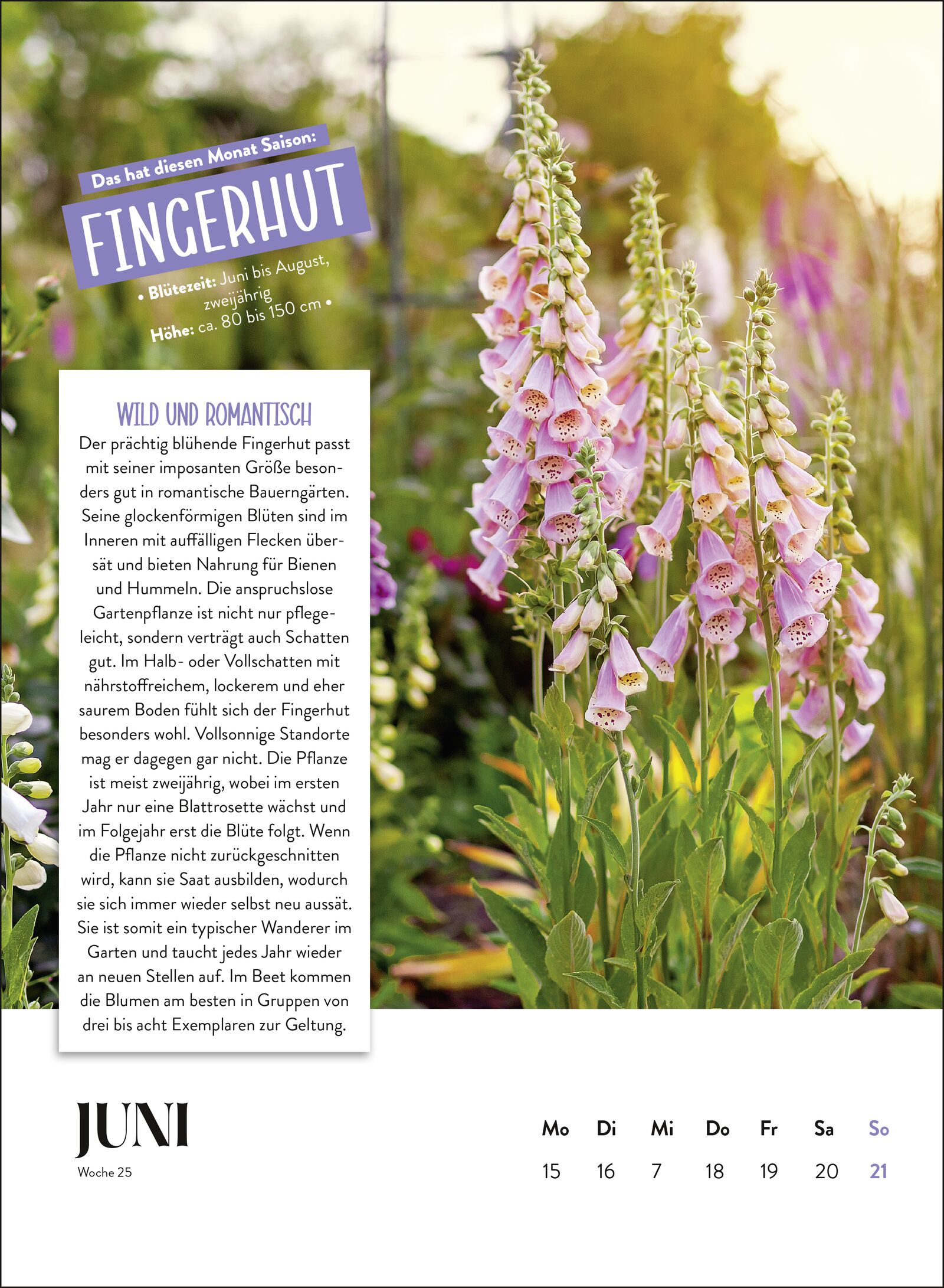 Das hat diesen Monat Saison:

FINGERHUT

• Blütezeit: Juni bis August, zweijährig
Höhe: ca. 80 bis 150 cm •

WILD UND ROMANTISCH

Der prächtig blühende Fingerhut passt mit seiner imposanten Größe besonders gut in romantische Bauerngärten. Seine glockenförmigen Blüten sind im Inneren mit auffälligen Flecken übersät und bieten Nahrung für Bienen und Hummeln. Die anspruchslose Gartenpflanze ist nicht nur pflegeleicht, sondern verträgt auch Schatten gut. Im Halb- oder Vollschatten mit nährstoffreichem, lockerem und eher saurem Boden fühlt sich der Fingerhut besonders wohl. Vollsonnige Standorte mag er dagegen gar nicht. Die Pflanze ist meist zweijährig, wobei im ersten Jahr nur eine Blattrosette wächst und im Folgejahr erst die Blüte folgt. Wenn die Pflanze nicht zurückgeschnitten wird, kann sie Saat ausbilden, wodurch sie sich immer wieder selbst neu aussät. Sie ist somit ein typischer Wanderer im Garten und taucht jedes Jahr wieder an neuen Stellen auf. Im Beet kommen die Blumen am besten in Gruppen von drei bis acht Exemplaren zur Geltung.

JUNI
Woche 25

| Mo | Di | Mi | Do | Fr | Sa | So |
|---|---|---|---|---|---|---|
| 15 | 16 | 7 | 18 | 19 | 20 | 21 |